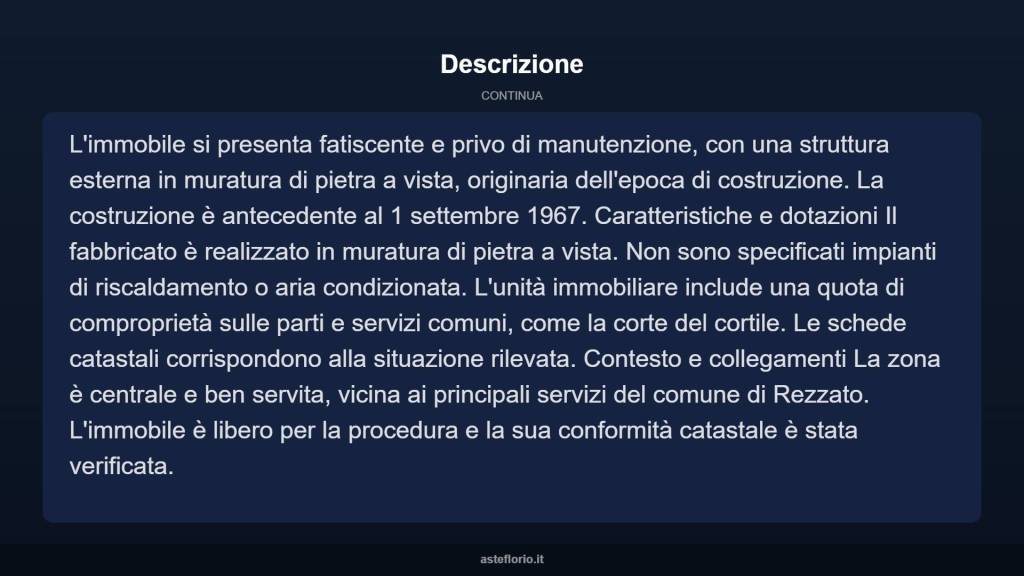 Descrizione

CONTINUA

L'immobile si presenta fatiscente e privo di manutenzione, con una struttura esterna in muratura di pietra a vista, originaria dell'epoca di costruzione. La costruzione è antecedente al 1 settembre 1967. Caratteristiche e dotazioni Il fabbricato è realizzato in muratura di pietra a vista. Non sono specificati impianti di riscaldamento o aria condizionata. L'unità immobiliare include una quota di comproprietà sulle parti e servizi comuni, come la corte del cortile. Le schede catastali corrispondono alla situazione rilevata. Contesto e collegamenti La zona è centrale e ben servita, vicina ai principali servizi del comune di Rezzato. L'immobile è libero per la procedura e la sua conformità catastale è stata verificata.

asteflorio.it